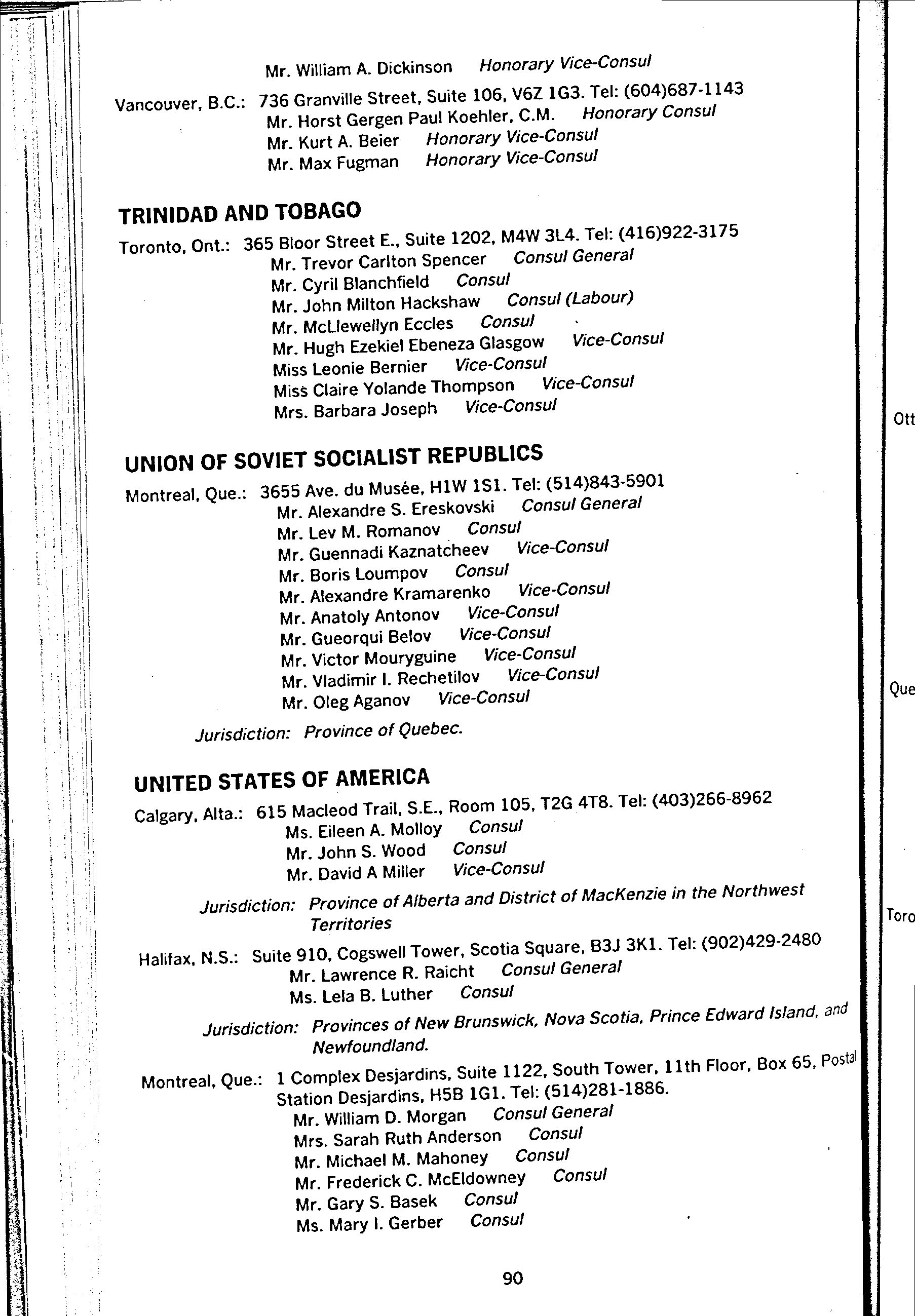 Mr. William A. Dickinson Honorary Vice-Consul

Vancouver, B.C.: 736 Granville Street, Suite 106, V6Z 1G3. Tel: (604)687-1143
Mr. Horst Gergen Paul Koehler, C.M. Honorary Consul
Mr. Kurt A. Beier Honorary Vice-Consul
Mr. Max Fugman Honorary Vice-Consul

TRINIDAD AND TOBAGO

Toronto, Ont.: 365 Bloor Street E., Suite 1202, M4W 3L4. Tel: (416)922-3175
Mr. Trevor Carlton Spencer Consul General
Mr. Cyril Blanchfield Consul
Mr. John Milton Hackshaw Consul (Labour)
Mr. McLlewellyn Eccles Consul
Mr. Hugh Ezekiel Ebeneza Glasgow Vice-Consul
Miss Leonie Bernier Vice-Consul
Miss Claire Yolande Thompson Vice-Consul
Mrs. Barbara Joseph Vice-Consul

UNION OF SOVIET SOCIALIST REPUBLICS

Montreal, Que.: 3655 Ave. du Musée, H1W 1S1. Tel: (514)843-5901
Mr. Alexandre S. Ereskovski Consul General
Mr. Lev M. Romanov Consul
Mr. Guennadi Kaznatcheev Vice-Consul
Mr. Boris Loumpov Consul
Mr. Alexandre Kramarenko Vice-Consul
Mr. Anatoly Antonov Vice-Consul
Mr. Gueorqui Belov Vice-Consul
Mr. Victor Mouryguine Vice-Consul
Mr. Vladimir I. Rechetilov Vice-Consul
Mr. Oleg Aganov Vice-Consul

Jurisdiction: Province of Quebec.

UNITED STATES OF AMERICA

Calgary, Alta.: 615 Macleod Trail, S.E., Room 105, T2G 4T8. Tel: (403)266-8962
Ms. Eileen A. Molloy Consul
Mr. John S. Wood Consul
Mr. David A Miller Vice-Consul

Jurisdiction: Province of Alberta and District of MacKenzie in the Northwest Territories

Halifax, N.S.: Suite 910, Cogswell Tower, Scotia Square, B3J 3K1. Tel: (902)429-2480
Mr. Lawrence R. Raicht Consul General
Ms. Lela B. Luther Consul

Jurisdiction: Provinces of New Brunswick, Nova Scotia, Prince Edward Island, and Newfoundland.

Montreal, Que.: 1 Complex Desjardins, Suite 1122, South Tower, 11th Floor, Box 65, Postal Station Desjardins, H5B 1G1. Tel: (514)281-1886.
Mr. William D. Morgan Consul General
Mrs. Sarah Ruth Anderson Consul
Mr. Michael M. Mahoney Consul
Mr. Frederick C. McEldowney Consul
Mr. Gary S. Basek Consul
Ms. Mary I. Gerber Consul

90

Ott
Que
Toro